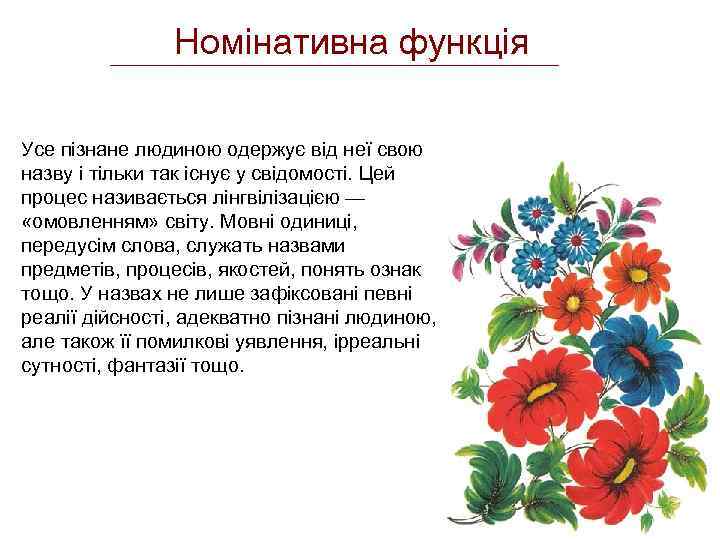 Номінативна функція

Усе пізнане людиною одержує від неї свою назву і тільки так існує у свідомості. Цей процес називається лінгвілізацією — «омовленням» світу. Мовні одиниці, передусім слова, служать назвами предметів, процесів, якостей, понять ознак тощо. У назвах не лише зафіксовані певні реалії дійсності, адекватно пізнані людиною, але також її помилкові уявлення, ірреальні сутності, фантазії тощо.